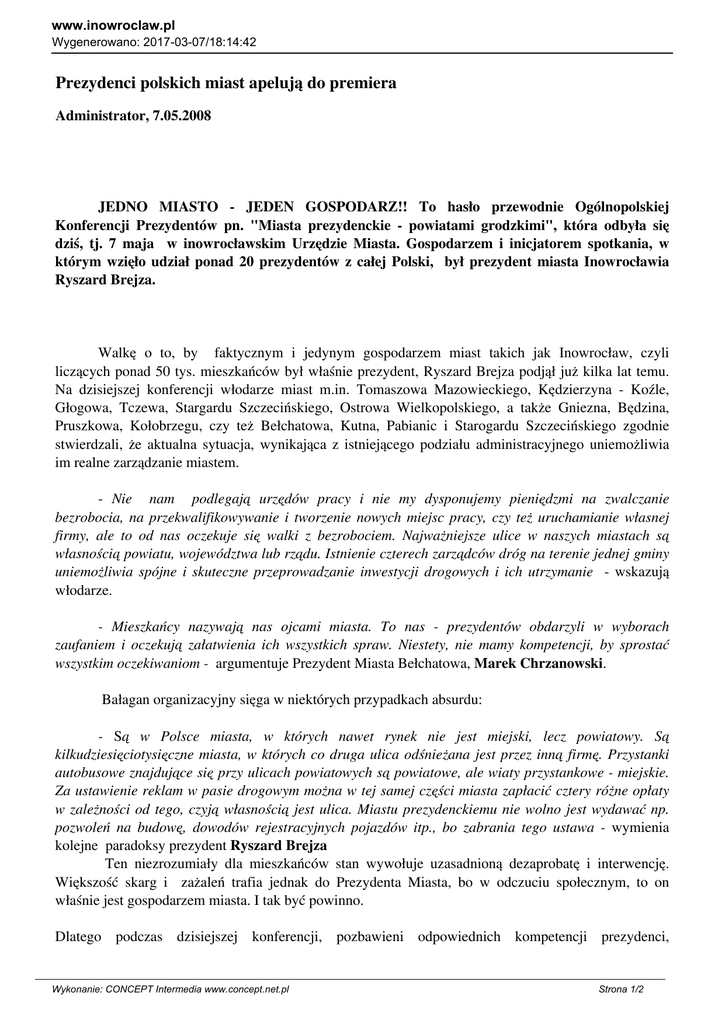 www.inowroclaw.pl
Wygenerowano: 2017-03-07/18:14:42

Prezydenci polskich miast apelują do premiera

Administrator, 7.05.2008

JEDNO MIASTO - JEDEN GOSPODARZ!! To hasło przewodnie Ogólnopolskiej Konferencji Prezydentów pn. "Miasta prezydenckie - powiatami grodzkimi", która odbyła się dziś, tj. 7 maja w inowrocławskim Urzędzie Miasta. Gospodarzem i inicjatorem spotkania, w którym wzięło udział ponad 20 prezydentów z całej Polski, był prezydent miasta Inowrocławia Ryszard Brejza.

Walkę o to, by faktycznym i jedynym gospodarzem miast takich jak Inowrocław, czyli liczących ponad 50 tys. mieszkańców był właśnie prezydent, Ryszard Brejza podjął już kilka lat temu. Na dzisiejszej konferencji włodarze miast m.in. Tomaszowa Mazowieckiego, Kędzierzyna - Koźle, Głogowa, Tczewa, Stargardu Szczecińskiego, Ostrowa Wielkopolskiego, a także Gniezna, Będzina, Pruszkowa, Kołobrzegu, czy też Bełchatowa, Kutna, Pabianic i Starogardu Szczecińskiego zgodnie stwierdzali, że aktualna sytuacja, wynikająca z istniejącego podziału administracyjnego uniemożliwia im realne zarządzanie miastem.

- Nie nam podlegają urzędów pracy i nie my dysponujemy pieniędzmi na zwalczanie bezrobocia, na przekwalifikowywanie i tworzenie nowych miejsc pracy, czy też uruchamianie własnej firmy, ale to od nas oczekuje się walki z bezrobociem. Najważniejsze ulice w naszych miastach są własnością powiatu, województwa lub rządu. Istnienie czterech zarządców dróg na terenie jednej gminy uniemożliwia spójne i skuteczne przeprowadzanie inwestycji drogowych i ich utrzymanie - wskazują włodarze.

- Mieszkańcy nazywają nas ojcami miasta. To nas - prezydentów obdarzyli w wyborach zaufaniem i oczekują załatwienia ich wszystkich spraw. Niestety, nie mamy kompetencji, by sprostać wszystkim oczekiwaniom - argumentuje Prezydent Miasta Bełchatowa, Marek Chrzanowski.

Bałagan organizacyjny sięga w niektórych przypadkach absurdu:

- Są w Polsce miasta, w których nawet rynek nie jest miejski, lecz powiatowy. Są kilkudziesięciotysięczne miasta, w których co druga ulica odśnieżana jest przez inną firmę. Przystanki autobusowe znajdujące się przy ulicach powiatowych są powiatowe, ale wiaty przystankowe - miejskie. Za ustawienie reklam w pasie drogowym można w tej samej części miasta zapłacić cztery różne opłaty w zależności od tego, czyją własnością jest ulica. Miastu prezydenckiemu nie wolno jest wydawać np. pozwoleń na budowę, dowodów rejestracyjnych pojazdów itp., bo zabrania tego ustawa - wymienia kolejne paradoksy prezydent Ryszard Brejza
Ten niezrozumiały dla mieszkańców stan wywołuje uzasadnioną dezaprobatę i interwencję. Większość skarg i zażaleń trafia jednak do Prezydenta Miasta, bo w odczuciu społecznym, to on właśnie jest gospodarzem miasta. I tak być powinno.

Dlatego podczas dzisiejszej konferencji, pozbawieni odpowiednich kompetencji prezydenci,

Wykonanie: CONCEPT Intermedia www.concept.net.pl
Strona 1/2